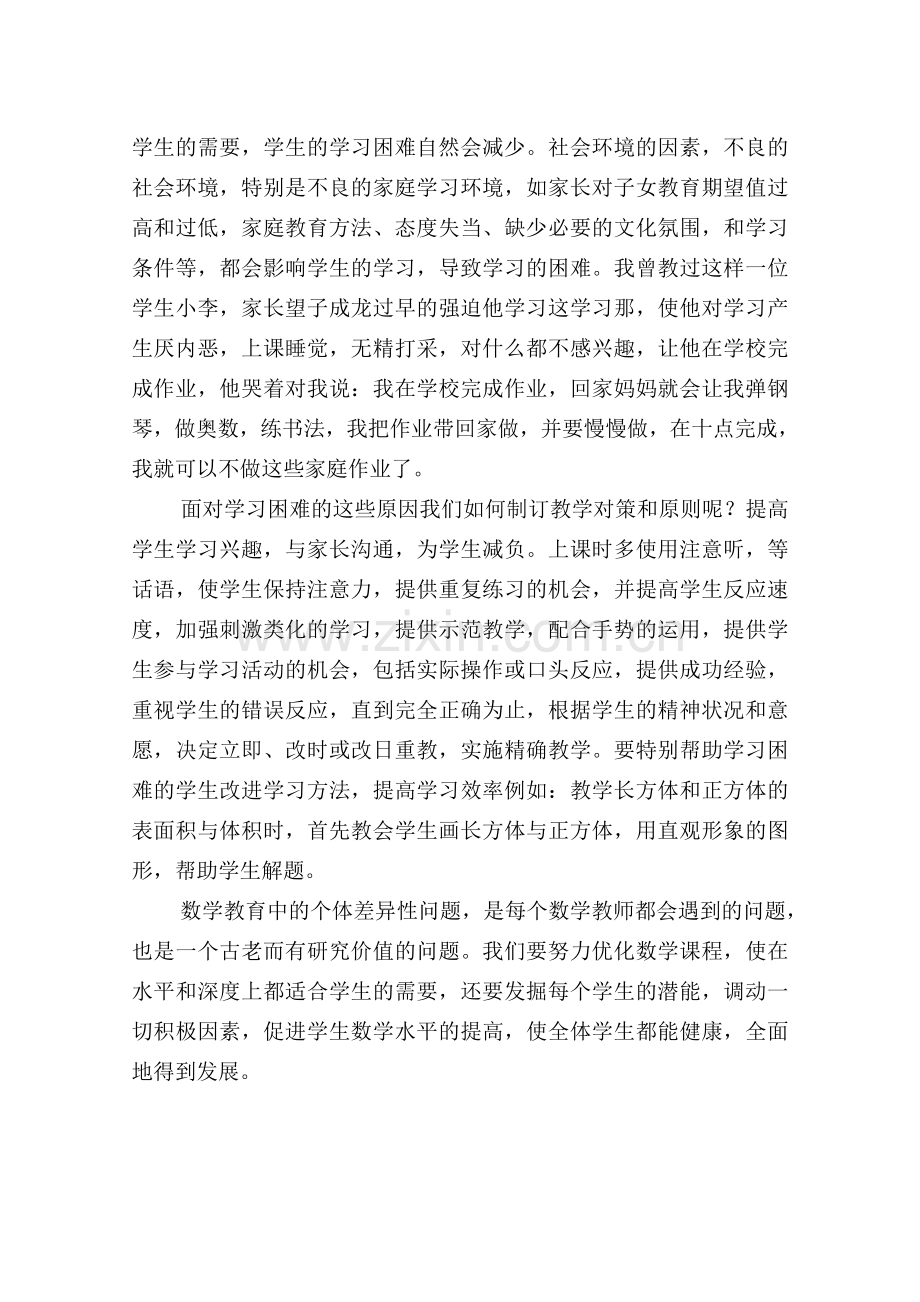 学生的需要，学生的学习困难自然会减少。社会环境的因素，不良的社会环境，特别是不良的家庭学习环境，如家长对子女教育期望值过高和过低，家庭教育方法、态度失当、缺少必要的文化氛围，和学习条件等，都会影响学生的学习，导致学习的困难。我曾教过这样一位学生小李，家长望子成龙过早的强迫他学习这学习那，使他对学习产生厌内恶，上课睡觉，无精打采，对什么都不感兴趣，让他在学校完成作业，他哭着对我说：我在学校完成作业，回家妈妈就会让我弹钢琴，做奥数，练书法，我把作业带回家做，并要慢慢做，在十点完成，我就可以不做这些家庭作业了。

面对学习困难的这些原因我们如何制订教学对策和原则呢？提高学生学习兴趣，与家长沟通，为学生减负。上课时多使用注意听，等话语，使学生保持注意力，提供重复练习的机会，并提高学生反应速度，加强刺激类化的学习，提供示范教学，配合手势的运用，提供学生参与学习活动的机会，包括实际操作或口头反应，提供成功经验，重视学生的错误反应，直到完全正确为止，根据学生的精神状况和意愿，决定立即、改时或改日重教，实施精确教学。要特别帮助学习困难的学生改进学习方法，提高学习效率例如：教学长方体和正方体的表面积与体积时，首先教会学生画长方体与正方体，用直观形象的图形，帮助学生解题。

数学教育中的个体差异性问题，是每个数学教师都会遇到的问题，也是一个古老而有研究价值的问题。我们要努力优化数学课程，使在水平和深度上都适合学生的需要，还要发掘每个学生的潜能，调动一切积极因素，促进学生数学水平的提高，使全体学生都能健康，全面地得到发展。

www.zixin.com.cn